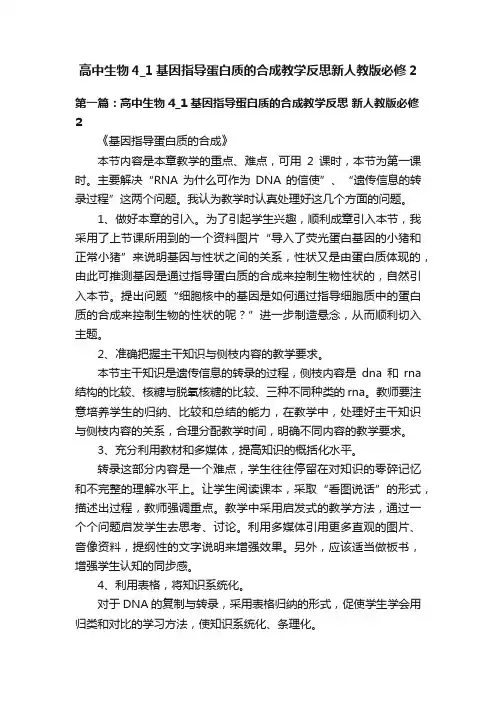 高中生物 4_1 基因指导蛋白质的合成教学反思新人教版必修 2

第一篇：高中生物 4_1 基因指导蛋白质的合成教学反思 新人教版必修 2

《基因指导蛋白质的合成》

本节内容是本章教学的重点、难点，可用 2 课时，本节为第一课时。主要解决“RNA 为什么可作为 DNA 的信使”、“遗传信息的转录过程”这两个问题。我认为教学时认真处理好这几个方面的问题。

1、做好本章的引入。为了引起学生兴趣，顺利成章引入本节，我采用了上节课所用到的一个资料图片“导入了荧光蛋白基因的小猪和正常小猪”来说明基因与性状之间的关系，性状又是由蛋白质体现的，由此可推测基因是通过指导蛋白质的合成来控制生物性状的，自然引入本节。提出问题“细胞核中的基因是如何通过指导细胞质中的蛋白质的合成来控制生物的性状的呢？”进一步制造悬念，从而顺利切入主题。

2、准确把握主干知识与侧枝内容的教学要求。

本节主干知识是遗传信息的转录的过程，侧枝内容是 dna 和 rna 结构的比较、核糖与脱氧核糖的比较、三种不同种类的 rna。教师要注意培养学生的归纳、比较和总结的能力，在教学中，处理好主干知识与侧枝内容的关系，合理分配教学时间，明确不同内容的教学要求。

3、充分利用教材和多媒体，提高知识的概括化水平。

转录这部分内容是一个难点，学生往往停留在对知识的零碎记忆和不完整的理解水平上。让学生阅读课本，采取“看图说话”的形式，描述出过程，教师强调重点。教学中采用启发式的教学方法，通过一个个问题启发学生去思考、讨论。利用多媒体引用更多直观的图片、音像资料，提纲性的文字说明来增强效果。另外，应该适当做板书，增强学生认知的同步感。

4、利用表格，将知识系统化。

对于 DNA 的复制与转录，采用表格归纳的形式，促使学生学会用归类和对比的学习方法，使知识系统化、条理化。